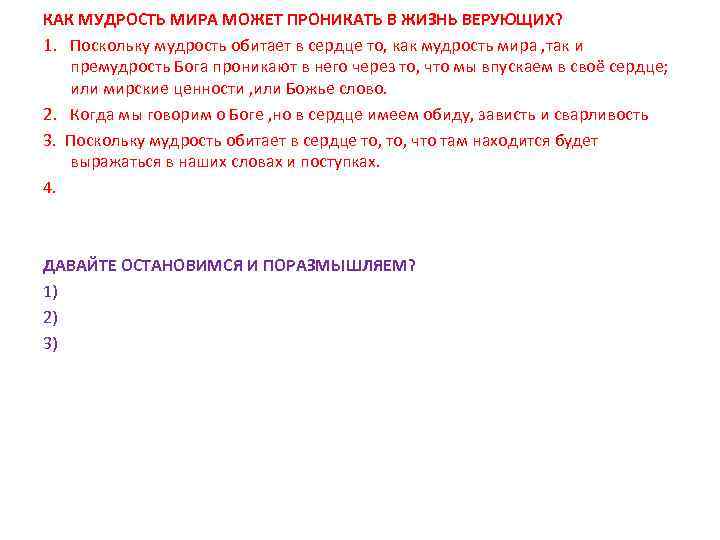 КАК МУДРОСТЬ МИРА МОЖЕТ ПРОНИКАТЬ В ЖИЗНЬ ВЕРУЮЩИХ?

1. Поскольку мудрость обитает в сердце то, как мудрость мира ,так и премудрость Бога проникают в него через то, что мы впускаем в своё сердце; или мирские ценности ,или Божье слово.

2. Когда мы говорим о Боге ,но в сердце имеем обиду, зависть и сварливость

3. Поскольку мудрость обитает в сердце то, то, что там находится будет выражаться в наших словах и поступках.

4.

ДАВАЙТЕ ОСТАНОВИМСЯ И ПОРАЗМЫШЛЯЕМ?

1)

2)

3)